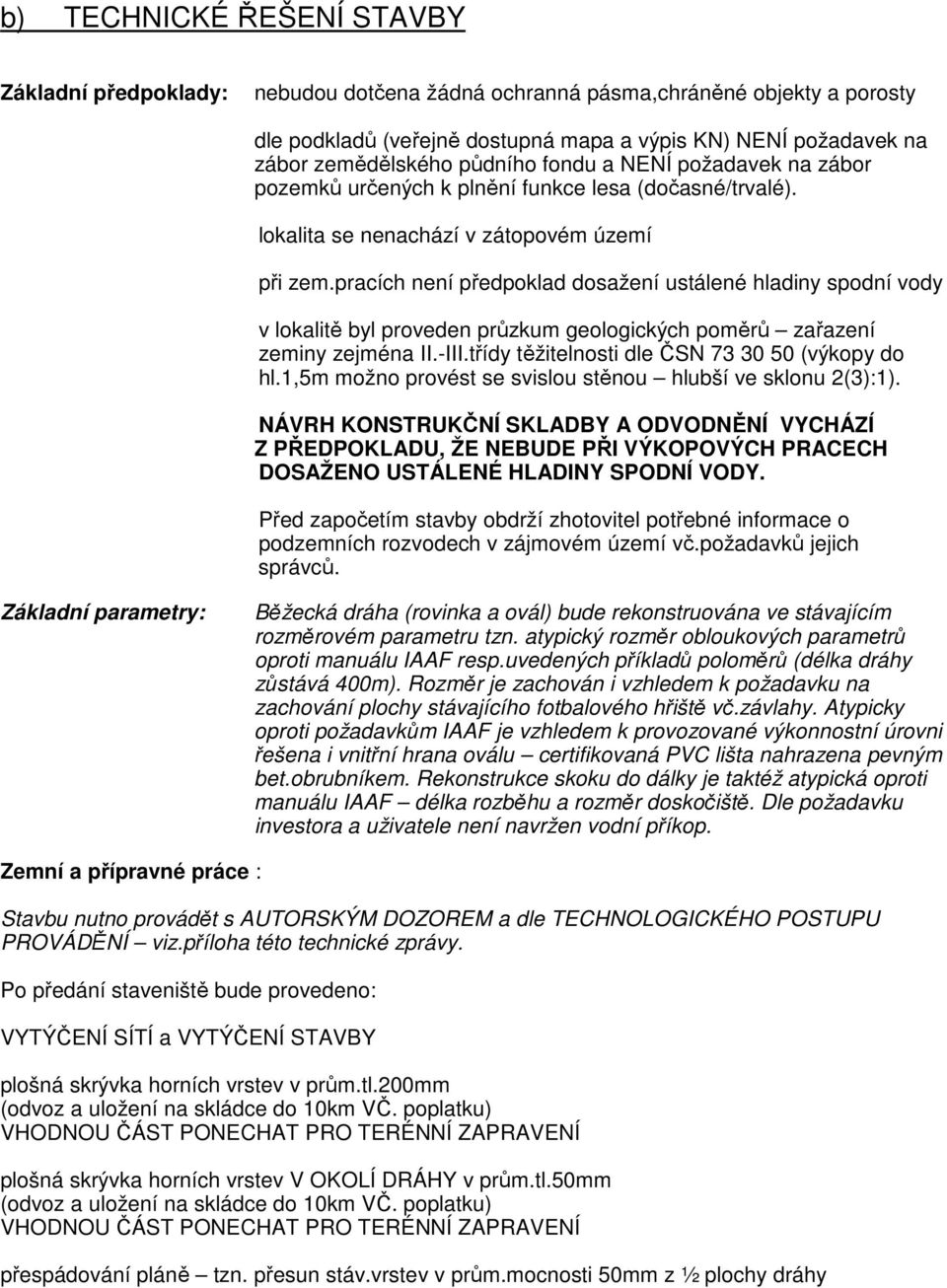 b) TECHNICKÉ ŘEŠENÍ STAVBY

Základní předpoklady: nebudou dotčena žádná ochranná pásma,chráněné objekty a porosty

dle podkladů (veřejně dostupná mapa a výpis KN) NENÍ požadavek na zábor zemědělského půdního fondu a NENÍ požadavek na zábor pozemků určených k plnění funkce lesa (dočasné/trvalé).

lokalita se nenachází v zátopovém území

při zem.pracích není předpoklad dosažení ustálené hladiny spodní vody

v lokalitě byl proveden průzkum geologických poměrů – zařazení zeminy zejména II.-III.třídy těžitelnosti dle ČSN 73 30 50 (výkopy do hl.1,5m možno provést se svislou stěnou – hlubší ve sklonu 2(3):1).

NÁVRH KONSTRUKČNÍ SKLADBY A ODVODNĚNÍ VYCHÁZÍ Z PŘEDPOKLADU, ŽE NEBUDE PŘI VÝKOPOVÝCH PRACECH DOSAŽENO USTÁLENÉ HLADINY SPODNÍ VODY.

Před započetím stavby obdrží zhotovitel potřebné informace o podzemních rozvodech v zájmovém území vč.požadavků jejich správců.

Základní parametry: Běžecká dráha (rovinka a ovál) bude rekonstruována ve stávajícím rozměrovém parametru tzn. atypický rozměr obloukových parametrů oproti manuálu IAAF resp.uvedených příkladů poloměrů (délka dráhy zůstává 400m). Rozměr je zachován i vzhledem k požadavku na zachování plochy stávajícího fotbalového hřiště vč.závlahy. Atypicky oproti požadavkům IAAF je vzhledem k provozované výkonnostní úrovni řešena i vnitřní hrana oválu – certifikovaná PVC lišta nahrazena pevným bet.obrubníkem. Rekonstrukce skoku do dálky je taktéž atypická oproti manuálu IAAF – délka rozběhu a rozměr doskočiště. Dle požadavku investora a uživatele není navržen vodní příkop.

Zemní a přípravné práce :

Stavbu nutno provádět s AUTORSKÝM DOZOREM a dle TECHNOLOGICKÉHO POSTUPU PROVÁDĚNÍ – viz.příloha této technické zprávy.

Po předání staveniště bude provedeno:

VYTÝČENÍ SÍTÍ a VYTÝČENÍ STAVBY

plošná skrývka horních vrstev v prům.tl.200mm
(odvoz a uložení na skládce do 10km VČ. poplatku)
VHODNOU ČÁST PONECHAT PRO TERÉNNÍ ZAPRAVENÍ

plošná skrývka horních vrstev V OKOLÍ DRÁHY v prům.tl.50mm
(odvoz a uložení na skládce do 10km VČ. poplatku)
VHODNOU ČÁST PONECHAT PRO TERÉNNÍ ZAPRAVENÍ

přespádování pláně – tzn. přesun stáv.vrstev v prům.mocnosti 50mm z ½ plochy dráhy